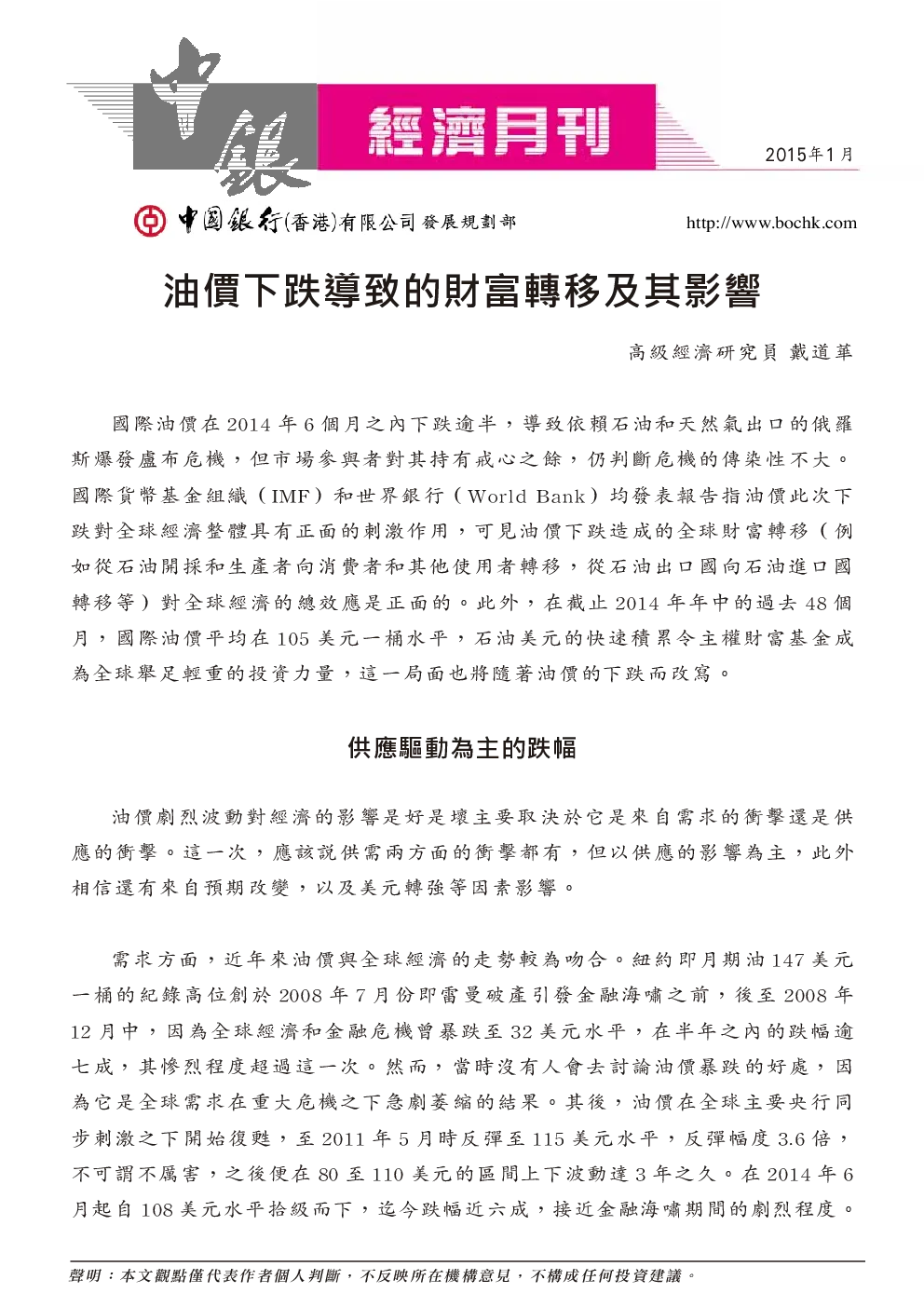 中銀 經濟月刊

2015年1月

中國銀行(香港)有限公司 發展規劃部

http://www.bochk.com

油價下跌導致的財富轉移及其影響

高級經濟研究員 戴道華

國際油價在 2014 年 6 個月之內下跌逾半，導致依賴石油和天然氣出口的俄羅斯爆發盧布危機，但市場參與者對其持有戒心之餘，仍判斷危機的傳染性不大。國際貨幣基金組織（IMF）和世界銀行（World Bank）均發表報告指油價此次下跌對全球經濟整體具有正面的刺激作用，可見油價下跌造成的全球財富轉移（例如從石油開採和生產者向消費者和其他使用者轉移，從石油出口國向石油進口國轉移等）對全球經濟的總效應是正面的。此外，在截止 2014 年年中的過去 48 個月，國際油價平均在 105 美元一桶水平，石油美元的快速積累令主權財富基金成為全球舉足輕重的投資力量，這一局面也將隨著油價的下跌而改寫。

供應驅動為主的跌幅

油價劇烈波動對經濟的影響是好是壞主要取決於它是來自需求的衝擊還是供應的衝擊。這一次，應該說供需兩方面的衝擊都有，但以供應的影響為主，此外相信還有來自預期改變，以及美元轉強等因素影響。

需求方面，近年來油價與全球經濟的走勢較為吻合。紐約即月期油 147 美元一桶的紀錄高位創於 2008 年 7 月份即雷曼破產引發金融海嘯之前，後至 2008 年 12 月中，因為全球經濟和金融危機曾暴跌至 32 美元水平，在半年之內的跌幅逾七成，其慘烈程度超過這一次。然而，當時沒有人會去討論油價暴跌的好處，因為它是全球需求在重大危機之下急劇萎縮的結果。其後，油價在全球主要央行同步刺激之下開始復甦，至 2011 年 5 月時反彈至 115 美元水平，反彈幅度 3.6 倍，不可謂不厲害，之後便在 80 至 110 美元的區間上下波動達 3 年之久。在 2014 年 6 月起自 108 美元水平拾級而下，迄今跌幅近六成，接近金融海嘯期間的劇烈程度。

聲明：本文觀點僅代表作者個人判斷，不反映所在機構意見，不構成任何投資建議。